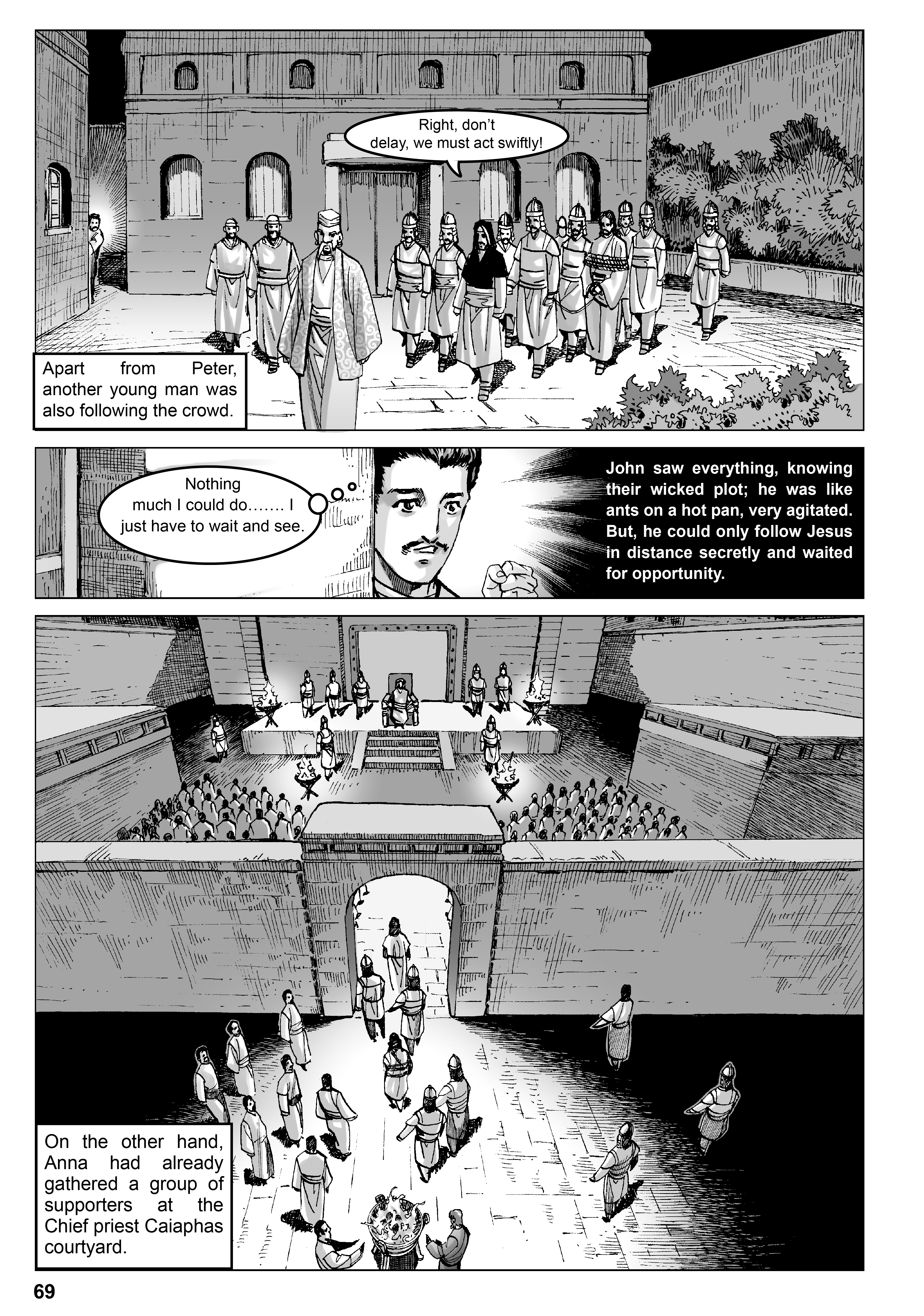 Right, don't delay, we must act swiftly!

Apart from Peter, another young man was also following the crowd.

Nothing much I could do……. I just have to wait and see.

John saw everything, knowing their wicked plot; he was like ants on a hot pan, very agitated. But, he could only follow Jesus in distance secretly and waited for opportunity.

On the other hand, Anna had already gathered a group of supporters at the Chief priest Caiaphas courtyard.

69